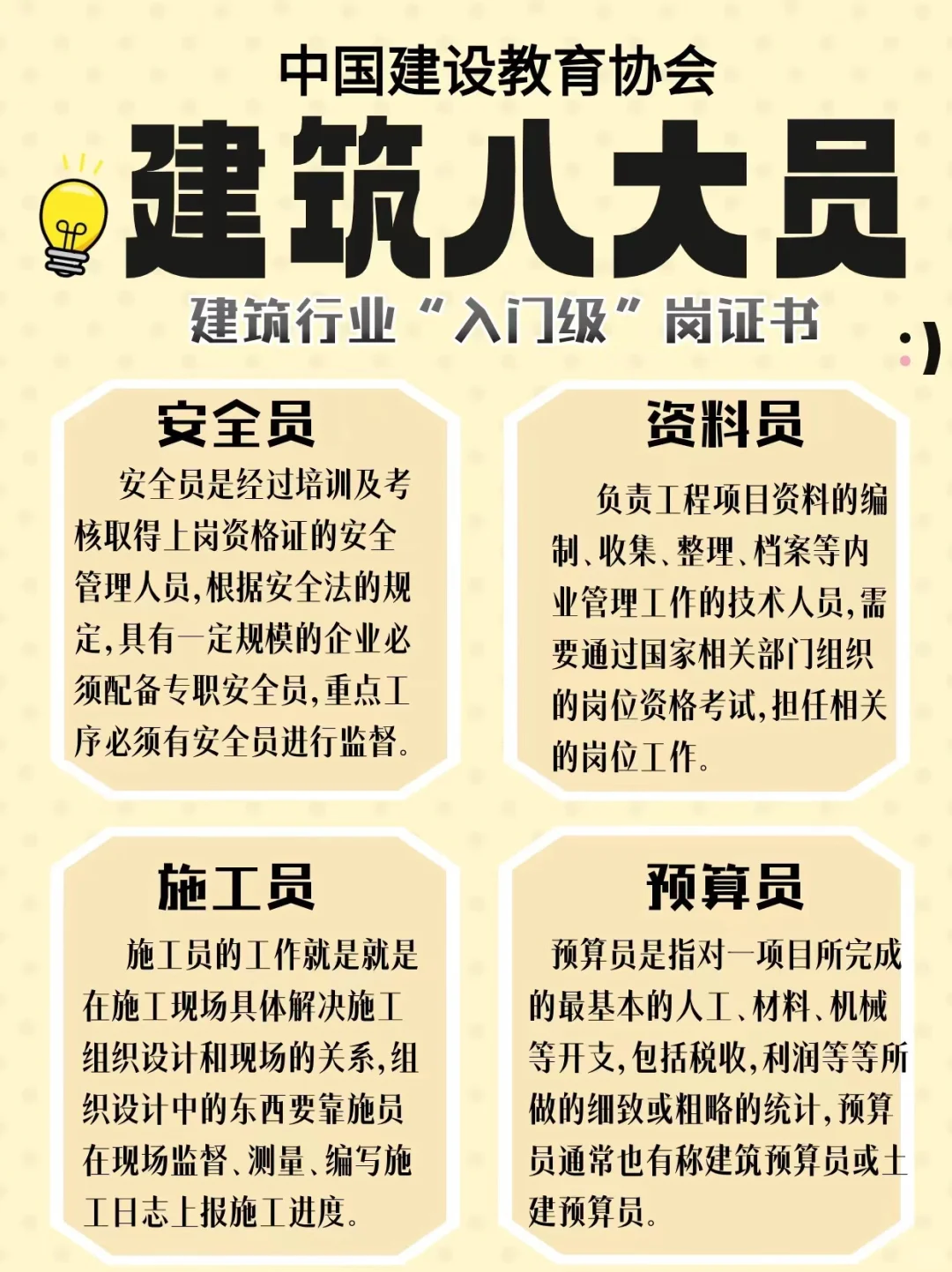 中国建设教育协会

建筑八大员

建筑行业“入门级”岗证书

:)

安全员

安全员是经过培训及考核取得上岗资格证的安全管理人员，根据安全法的规定，具有一定规模的企业必须配备专职安全员，重点工序必须有安全员进行监督。

资料员

负责工程项目资料的编制、收集、整理、档案等内业管理工作的技术人员，需要通过国家相关部门组织的岗位资格考试，担任相关的岗位工作。

施工员

施工员的工作就是就是在施工现场具体解决施工组织设计和现场的关系，组织设计中的东西要靠施员在现场监督、测量、编写施工日志上报施工进度。

预算员

预算员是指对一项目所完成的最基本的人工、材料、机械等开支，包括税收，利润等等所做的细致或粗略的统计，预算员通常也有称建筑预算员或土建预算员。